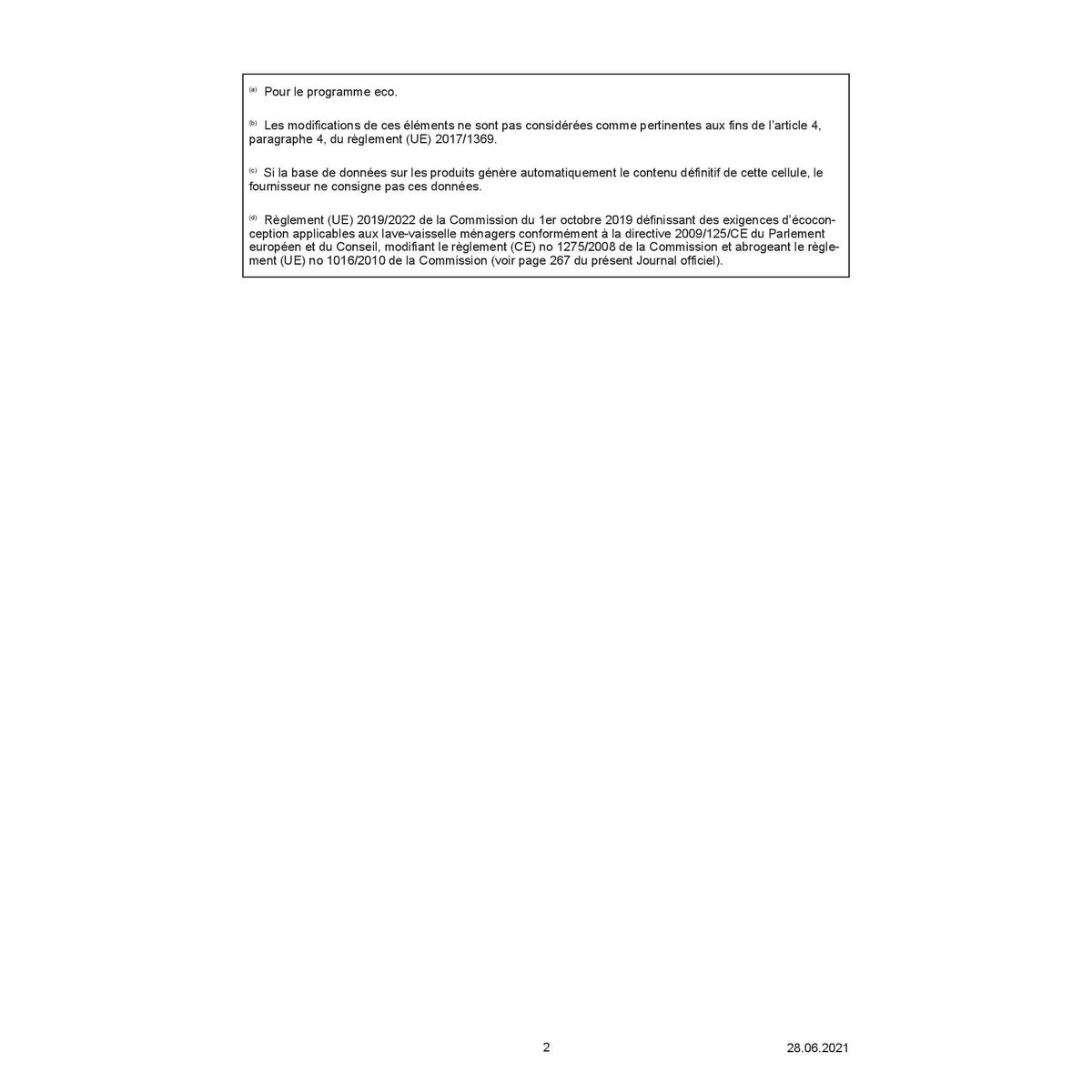 $^{(a)}$ Pour le programme eco.

$^{(b)}$ Les modifications de ces éléments ne sont pas considérées comme pertinentes aux fins de l'article 4, paragraphe 4, du règlement (UE) 2017/1369.

$^{(c)}$ Si la base de données sur les produits génère automatiquement le contenu définitif de cette cellule, le fournisseur ne consigne pas ces données.

$^{(d)}$ Règlement (UE) 2019/2022 de la Commission du 1er octobre 2019 définissant des exigences d'écoconception applicables aux lave-vaisselle ménagers conformément à la directive 2009/125/CE du Parlement européen et du Conseil, modifiant le règlement (CE) no 1275/2008 de la Commission et abrogeant le règlement (UE) no 1016/2010 de la Commission (voir page 267 du présent Journal officiel).

2

28.06.2021